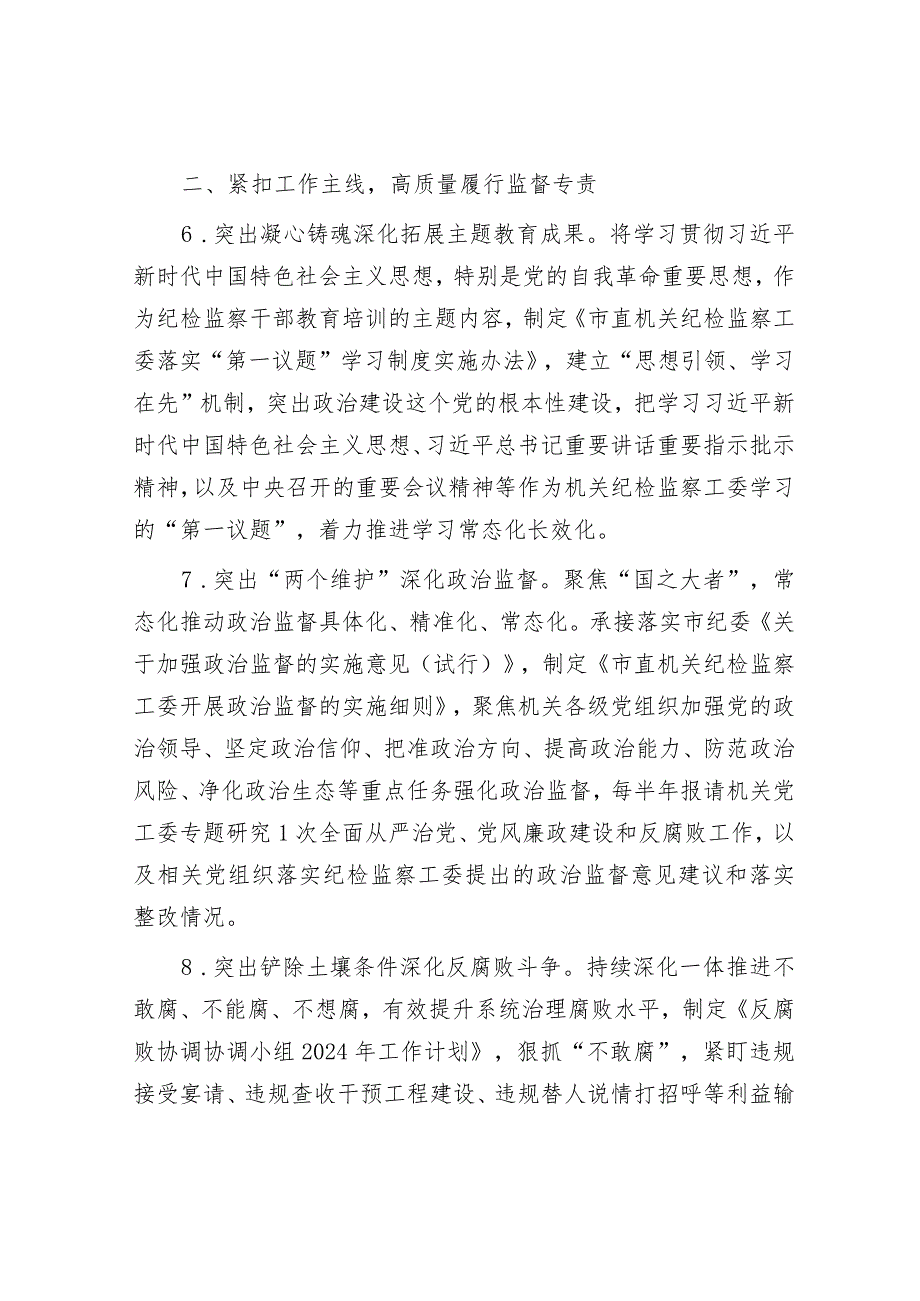 二、紧扣工作主线，高质量履行监督专责

6．突出凝心铸魂深化拓展主题教育成果。将学习贯彻习近平新时代中国特色社会主义思想，特别是党的自我革命重要思想，作为纪检监察干部教育培训的主题内容，制定《市直机关纪检监察工委落实“第一议题”学习制度实施办法》，建立“思想引领、学习在先”机制，突出政治建设这个党的根本性建设，把学习习近平新时代中国特色社会主义思想、习近平总书记重要讲话重要指示批示精神，以及中央召开的重要会议精神等作为机关纪检监察工委学习的“第一议题”，着力推进学习常态化长效化。

7．突出“两个维护”深化政治监督。聚焦“国之大者”，常态化推动政治监督具体化、精准化、常态化。承接落实市纪委《关于加强政治监督的实施意见（试行）》，制定《市直机关纪检监察工委开展政治监督的实施细则》，聚焦机关各级党组织加强党的政治领导、坚定政治信仰、把准政治方向、提高政治能力、防范政治风险、净化政治生态等重点任务强化政治监督，每半年报请机关党工委专题研究1次全面从严治党、党风廉政建设和反腐败工作，以及相关党组织落实纪检监察工委提出的政治监督意见建议和落实整改情况。

8．突出铲除土壤条件深化反腐败斗争。持续深化一体推进不敢腐、不能腐、不想腐，有效提升系统治理腐败水平，制定《反腐败协调协调小组2024年工作计划》，狠抓“不敢腐”，紧盯违规接受宴请、违规查收干预工程建设、违规替人说情打招呼等利益输